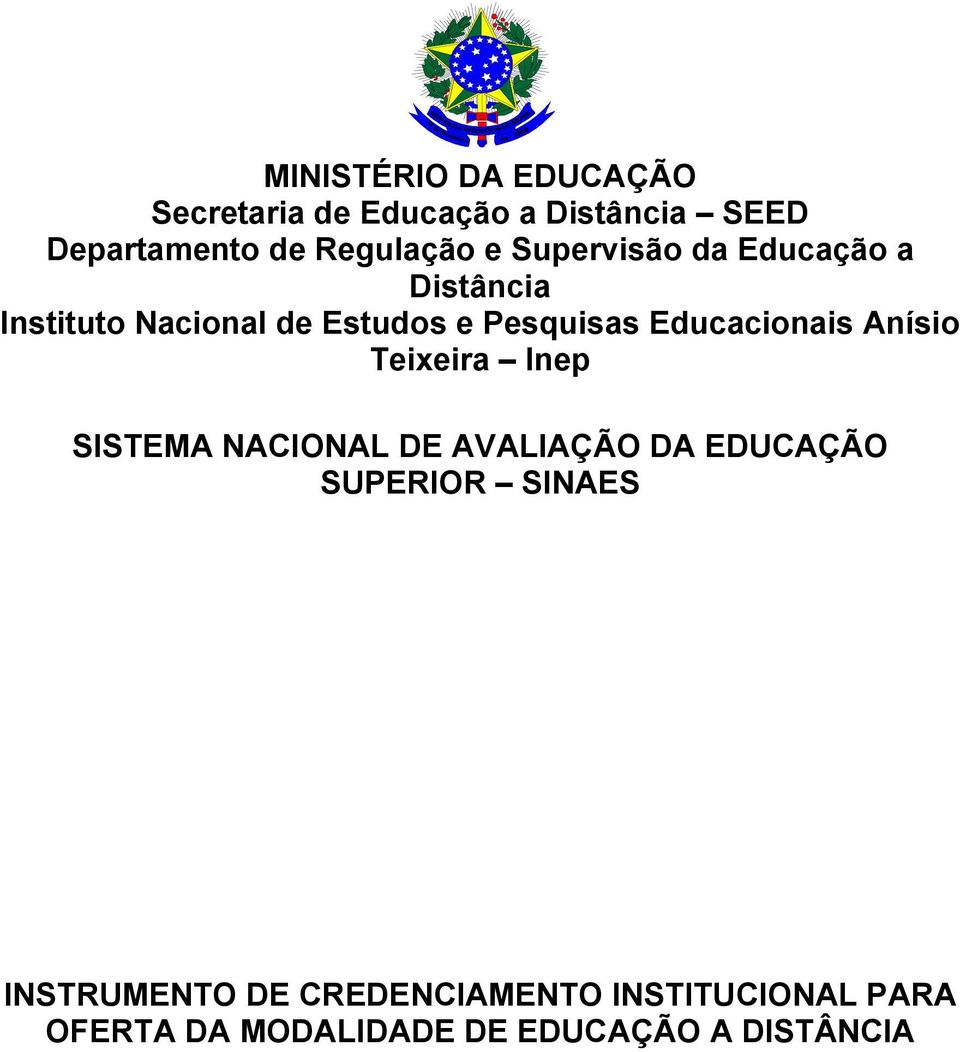 MINISTÉRIO DA EDUCAÇÃO
Secretaria de Educação a Distância – SEED
Departamento de Regulação e Supervisão da Educação a Distância
Instituto Nacional de Estudos e Pesquisas Educacionais Anísio Teixeira – Inep

SISTEMA NACIONAL DE AVALIAÇÃO DA EDUCAÇÃO SUPERIOR – SINAES

INSTRUMENTO DE CREDENCIAMENTO INSTITUCIONAL PARA OFERTA DA MODALIDADE DE EDUCAÇÃO A DISTÂNCIA